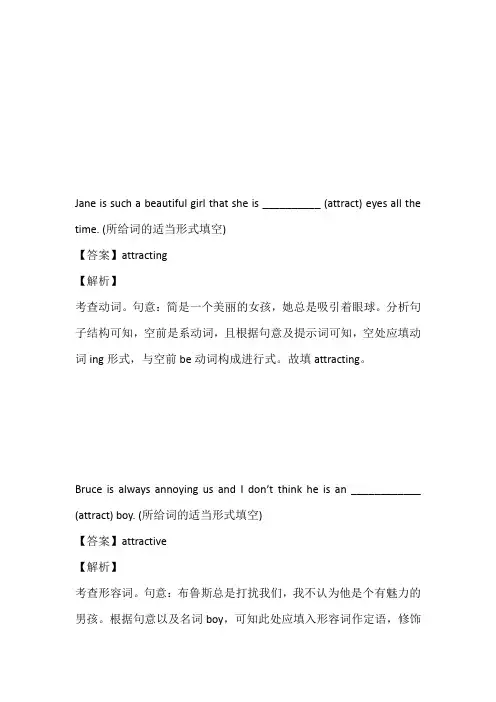 Jane is such a beautiful girl that she is __________ (attract) eyes all the time. (所给词的适当形式填空)

【答案】attracting

【解析】

考查动词。句意：简是一个美丽的女孩，她总是吸引着眼球。分析句子结构可知，空前是系动词，且根据句意及提示词可知，空处应填动词 ing 形式，与空前 be 动词构成进行式。故填 attracting。

Bruce is always annoying us and I don't think he is an ____________ (attract) boy. (所给词的适当形式填空)

【答案】attractive

【解析】

考查形容词。句意：布鲁斯总是打扰我们，我不认为他是个有魅力的男孩。根据句意以及名词 boy，可知此处应填入形容词作定语，修饰